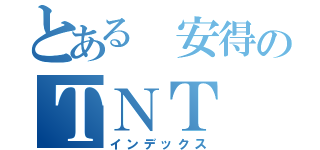 とある　安得の
TNT
インデックス